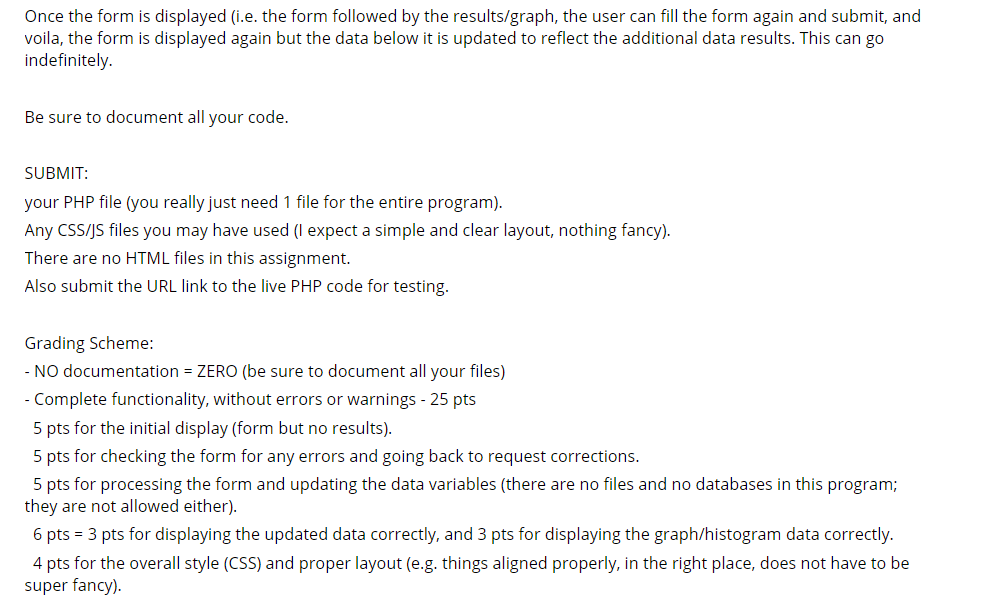 Once the form is displayed (i.e. the form followed by the results/graph, the user can fill the form again and submit, and voila, the form is displayed again but the data below it is updated to reflect the additional data results. This can go indefinitely.

Be sure to document all your code.

SUBMIT:
your PHP file (you really just need 1 file for the entire program).
Any CSS/JS files you may have used (I expect a simple and clear layout, nothing fancy).
There are no HTML files in this assignment.
Also submit the URL link to the live PHP code for testing.

Grading Scheme:
- NO documentation = ZERO (be sure to document all your files)
- Complete functionality, without errors or warnings - 25 pts
5 pts for the initial display (form but no results).
5 pts for checking the form for any errors and going back to request corrections.
5 pts for processing the form and updating the data variables (there are no files and no databases in this program; they are not allowed either).
6 pts = 3 pts for displaying the updated data correctly, and 3 pts for displaying the graph/histogram data correctly.
4 pts for the overall style (CSS) and proper layout (e.g. things aligned properly, in the right place, does not have to be super fancy).